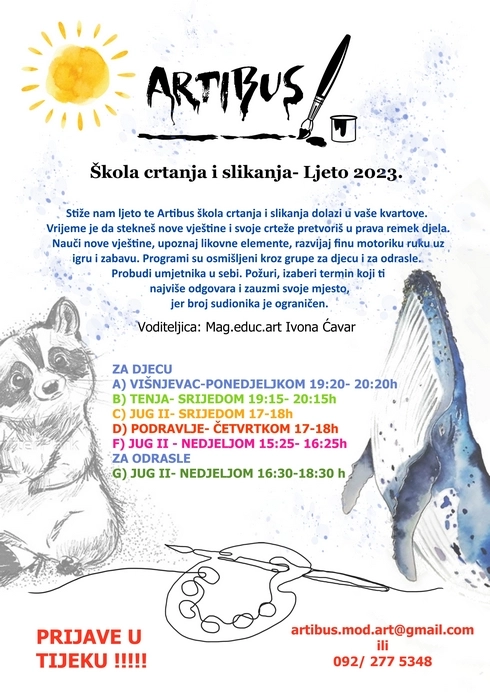 ARTIBUS

Škola crtanja i slikanja- Ljeto 2023.

Stiže nam ljeto te Artibus škola crtanja i slikanja dolazi u vaše kvartove. Vrijeme je da stekneš nove vještine i svoje crteže pretvoriš u prava remek djela. Nauči nove vještine, upoznaj likovne elemente, razvijaj finu motoriku ruku uz igru i zabavu. Programi su osmišljeni kroz grupe za djecu i za odrasle. Probudi umjetnika u sebi. Požuri, izaberi termin koji ti najviše odgovara i zauzmi svoje mjesto, jer broj sudionika je ograničen.

Voditeljica: Mag.educ.art Ivona Ćavar

ZA DJECU
A) VIŠNJEVAC-PONEDJELJKOM 19:20- 20:20h
B) TENJA- SRIJEDOM 19:15- 20:15h
C) JUG II- SRIJEDOM 17-18h
D) PODRAVLJE- ČETVRTKOM 17-18h
F) JUG II - NEDJELJOM 15:25- 16:25h
ZA ODRASLE
G) JUG II- NEDJELJOM 16:30-18:30 h

PRIJAVE U TIJEKU !!!!!

artibus.mod.art@gmail.com
ili
092/ 277 5348